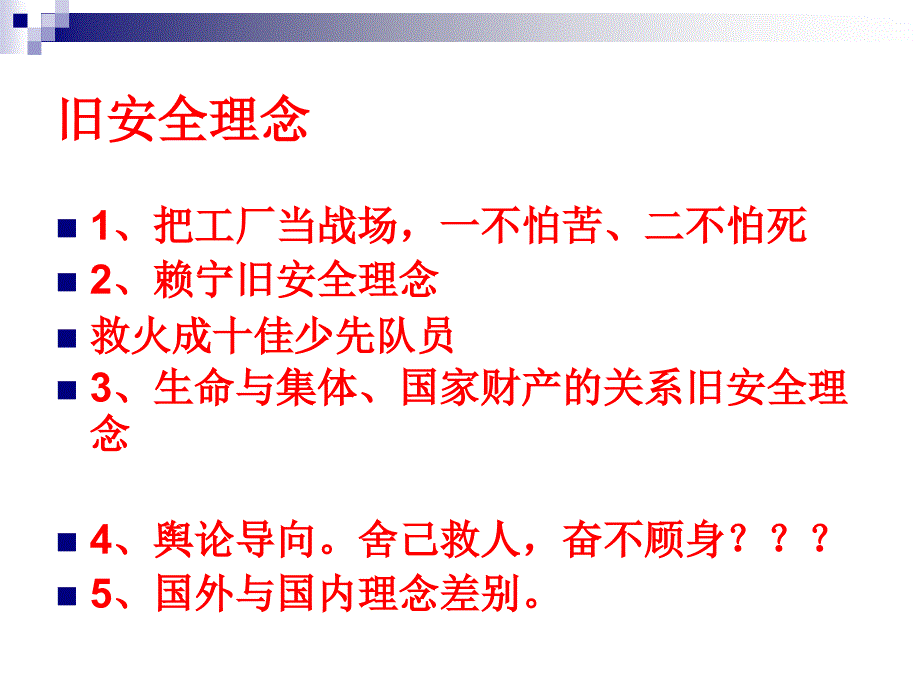 旧安全理念

1、把工厂当战场，一不怕苦、二不怕死

2、赖宁旧安全理念

救火成十佳少先队员

3、生命与集体、国家财产的关系旧安全理念

4、舆论导向。舍己救人，奋不顾身？？？

5、国外与国内理念差别。